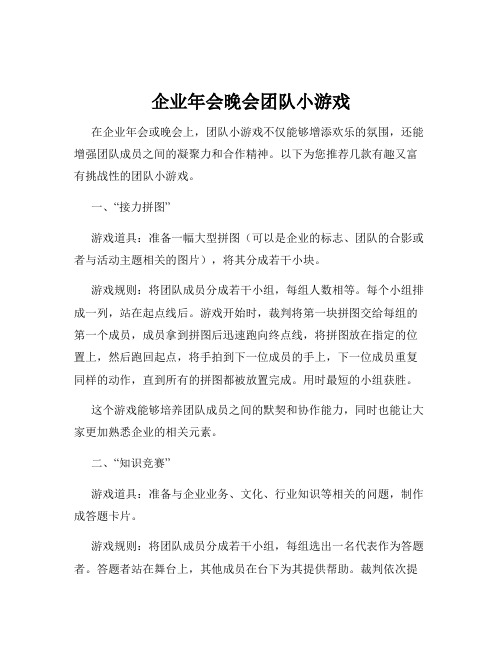 企业年会晚会团队小游戏

在企业年会或晚会上，团队小游戏不仅能够增添欢乐的氛围，还能增强团队成员之间的凝聚力和合作精神。以下为您推荐几款有趣又富有挑战性的团队小游戏。

一、“接力拼图”

游戏道具：准备一幅大型拼图（可以是企业的标志、团队的合影或者与活动主题相关的图片），将其分成若干小块。

游戏规则：将团队成员分成若干小组，每组人数相等。每个小组排成一列，站在起点线后。游戏开始时，裁判将第一块拼图交给每组的第一个成员，成员拿到拼图后迅速跑向终点线，将拼图放在指定的位置上，然后跑回起点，将手拍到下一位成员的手上，下一位成员重复同样的动作，直到所有的拼图都被放置完成。用时最短的小组获胜。

这个游戏能够培养团队成员之间的默契和协作能力，同时也能让大家更加熟悉企业的相关元素。

二、“知识竞赛”

游戏道具：准备与企业业务、文化、行业知识等相关的问题，制作成答题卡片。

游戏规则：将团队成员分成若干小组，每组选出一名代表作为答题者。答题者站在舞台上，其他成员在台下为其提供帮助。裁判依次提